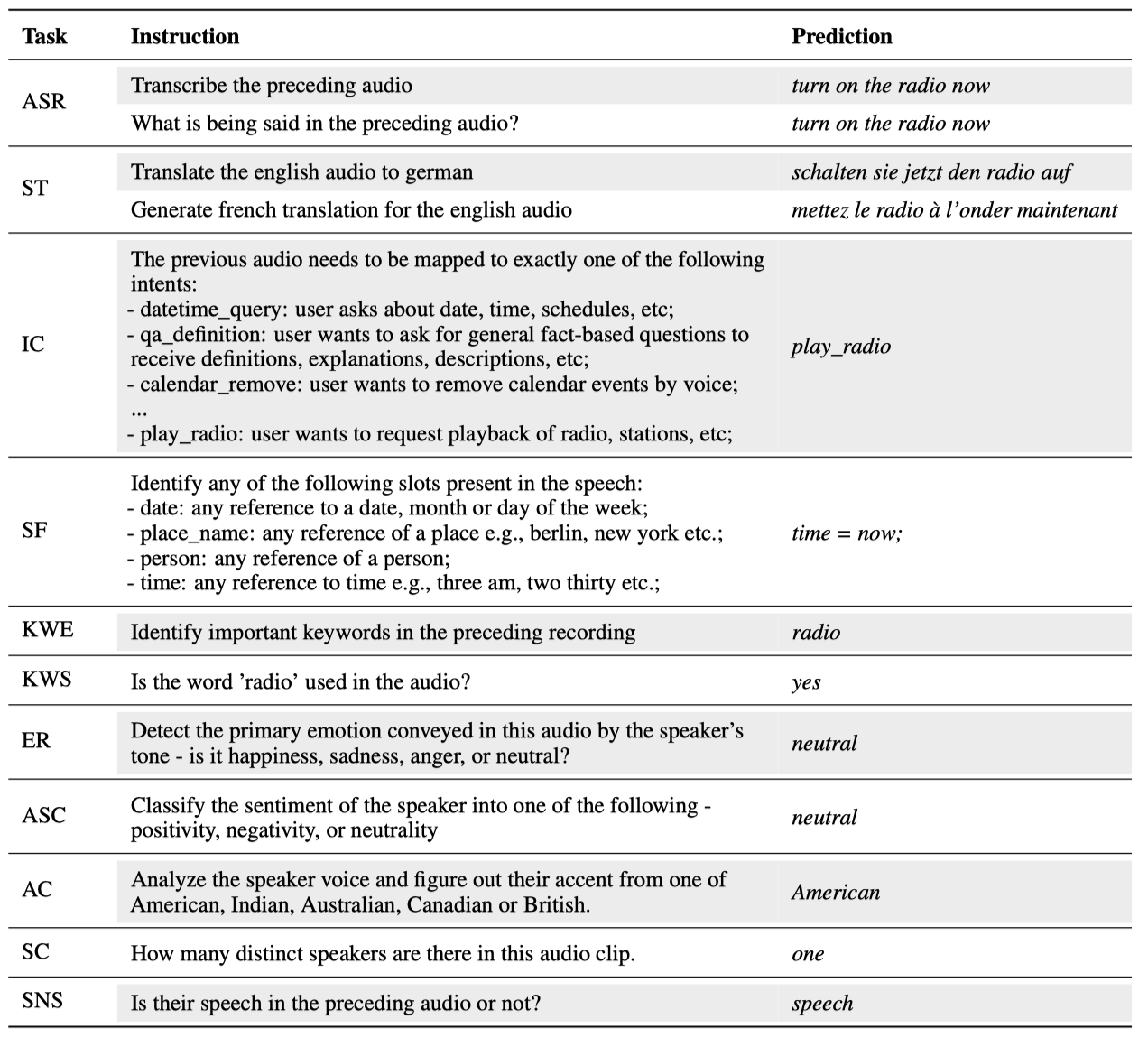 | Task | Instruction | Prediction |
|---|---|---|
| ASR | Transcribe the preceding audio | turn on the radio now |
| | What is being said in the preceding audio? | turn on the radio now |
| ST | Translate the english audio to german | schalten sie jetzt den radio auf |
| | Generate french translation for the english audio | mettez le radio à l'onder maintenant |
| IC | The previous audio needs to be mapped to exactly one of the following intents: - datetime_query: user asks about date, time, schedules, etc; - qa_definition: user wants to ask for general fact-based questions to receive definitions, explanations, descriptions, etc; - calendar_remove: user wants to remove calendar events by voice; ... - play_radio: user wants to request playback of radio, stations, etc; | play_radio |
| SF | Identify any of the following slots present in the speech: - date: any reference to a date, month or day of the week; - place_name: any reference of a place e.g., berlin, new york etc.; - person: any reference of a person; - time: any reference to time e.g., three am, two thirty etc.; | time = now; |
| KWE | Identify important keywords in the preceding recording | radio |
| KWS | Is the word 'radio' used in the audio? | yes |
| ER | Detect the primary emotion conveyed in this audio by the speaker's tone - is it happiness, sadness, anger, or neutral? | neutral |
| ASC | Classify the sentiment of the speaker into one of the following - positivity, negativity, or neutrality | neutral |
| AC | Analyze the speaker voice and figure out their accent from one of American, Indian, Australian, Canadian or British. | American |
| SC | How many distinct speakers are there in this audio clip. | one |
| SNS | Is their speech in the preceding audio or not? | speech |